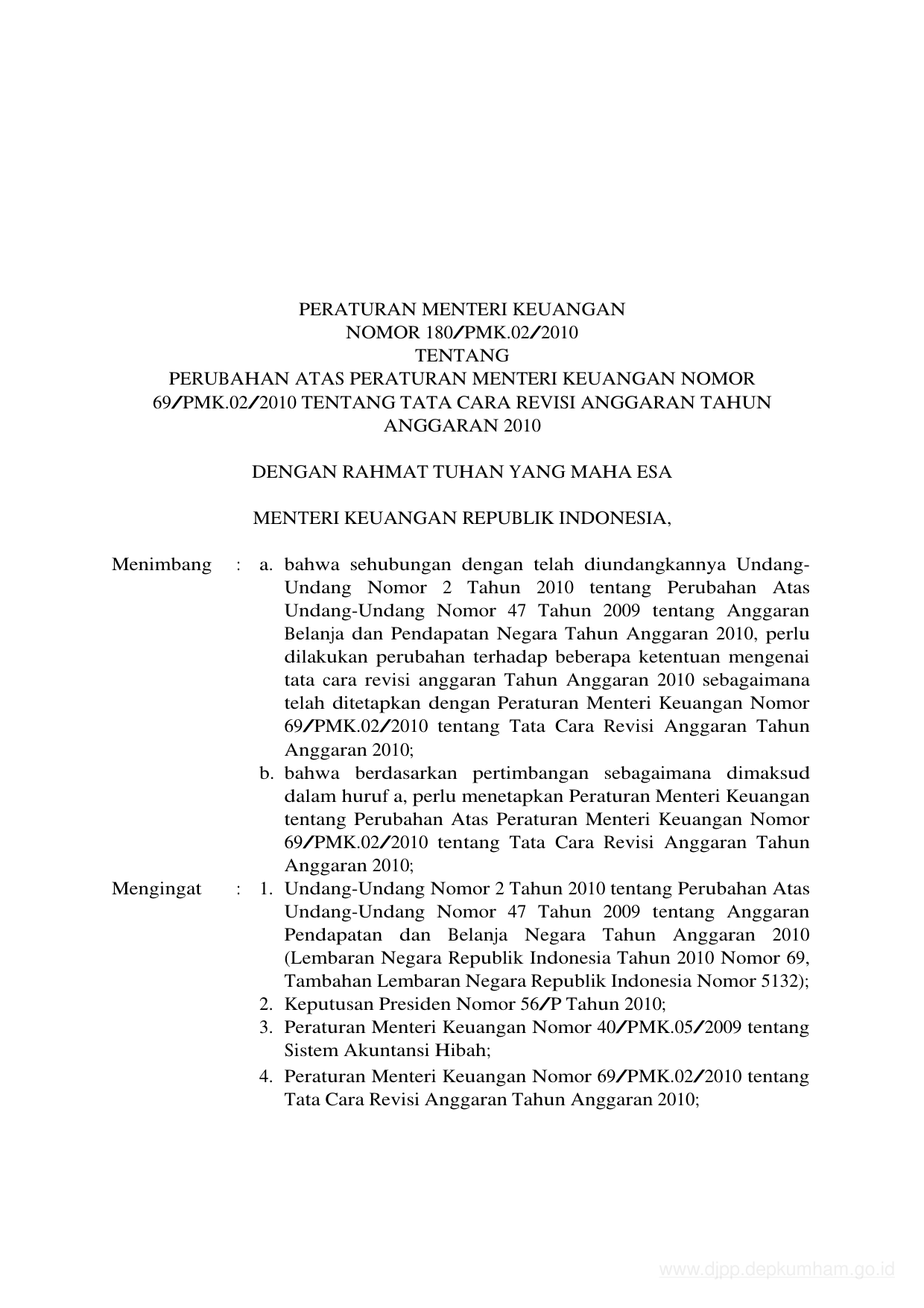 PERATURAN MENTERI KEUANGAN
NOMOR 180/PMK.02/2010
TENTANG
PERUBAHAN ATAS PERATURAN MENTERI KEUANGAN NOMOR 69/PMK.02/2010 TENTANG TATA CARA REVISI ANGGARAN TAHUN ANGGARAN 2010

DENGAN RAHMAT TUHAN YANG MAHA ESA

MENTERI KEUANGAN REPUBLIK INDONESIA,

Menimbang : a. bahwa sehubungan dengan telah diundangkannya Undang-Undang Nomor 2 Tahun 2010 tentang Perubahan Atas Undang-Undang Nomor 47 Tahun 2009 tentang Anggaran Belanja dan Pendapatan Negara Tahun Anggaran 2010, perlu dilakukan perubahan terhadap beberapa ketentuan mengenai tata cara revisi anggaran Tahun Anggaran 2010 sebagaimana telah ditetapkan dengan Peraturan Menteri Keuangan Nomor 69/PMK.02/2010 tentang Tata Cara Revisi Anggaran Tahun Anggaran 2010;
b. bahwa berdasarkan pertimbangan sebagaimana dimaksud dalam huruf a, perlu menetapkan Peraturan Menteri Keuangan tentang Perubahan Atas Peraturan Menteri Keuangan Nomor 69/PMK.02/2010 tentang Tata Cara Revisi Anggaran Tahun Anggaran 2010;
Mengingat : 1. Undang-Undang Nomor 2 Tahun 2010 tentang Perubahan Atas Undang-Undang Nomor 47 Tahun 2009 tentang Anggaran Pendapatan dan Belanja Negara Tahun Anggaran 2010 (Lembaran Negara Republik Indonesia Tahun 2010 Nomor 69, Tambahan Lembaran Negara Republik Indonesia Nomor 5132);
2. Keputusan Presiden Nomor 56/P Tahun 2010;
3. Peraturan Menteri Keuangan Nomor 40/PMK.05/2009 tentang Sistem Akuntansi Hibah;
4. Peraturan Menteri Keuangan Nomor 69/PMK.02/2010 tentang Tata Cara Revisi Anggaran Tahun Anggaran 2010;

www.djpp.depkumham.go.id